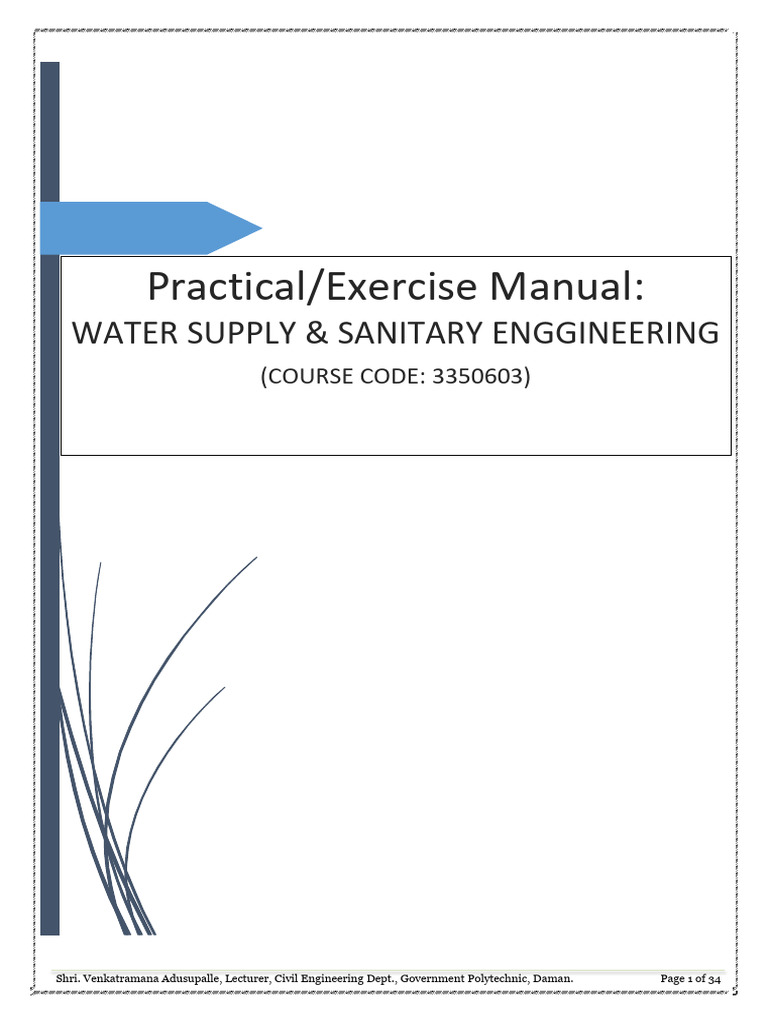 Practical/Exercise Manual:
WATER SUPPLY & SANITARY ENGGINEERING
(COURSE CODE: 3350603)

Shri. Venkatramana Adusupalle, Lecturer, Civil Engineering Dept., Government Polytechnic, Daman. Page 1 of 34